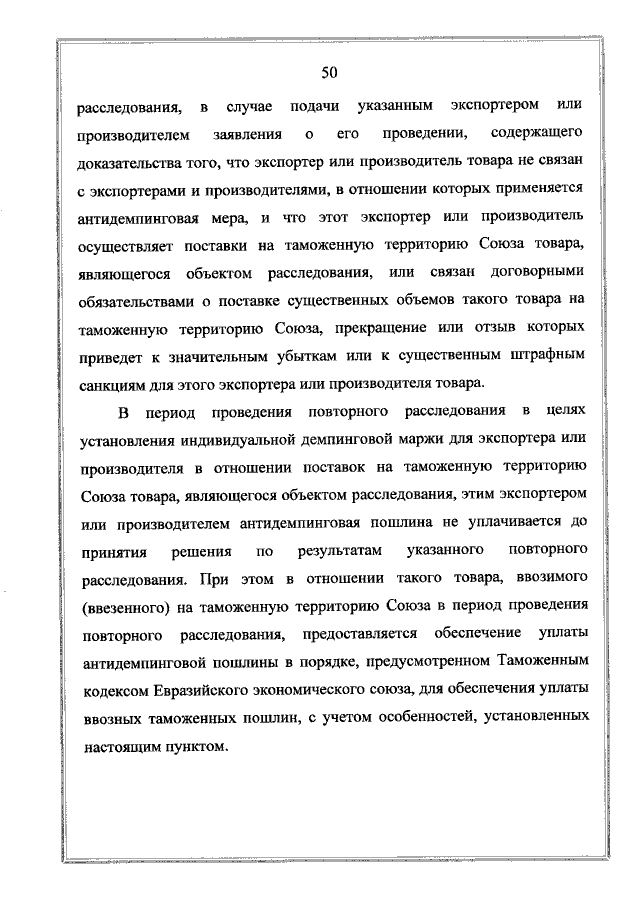 50

расследования, в случае подачи указанным экспортером или производителем заявления о его проведении, содержащего доказательства того, что экспортер или производитель товара не связан с экспортерами и производителями, в отношении которых применяется антидемпинговая мера, и что этот экспортер или производитель осуществляет поставки на таможенную территорию Союза товара, являющегося объектом расследования, или связан договорными обязательствами о поставке существенных объемов такого товара на таможенную территорию Союза, прекращение или отзыв которых приведет к значительным убыткам или к существенным штрафным санкциям для этого экспортера или производителя товара.

В период проведения повторного расследования в целях установления индивидуальной демпинговой маржи для экспортера или производителя в отношении поставок на таможенную территорию Союза товара, являющегося объектом расследования, этим экспортером или производителем антидемпинговая пошлина не уплачивается до принятия решения по результатам указанного повторного расследования. При этом в отношении такого товара, ввозимого (ввезенного) на таможенную территорию Союза в период проведения повторного расследования, предоставляется обеспечение уплаты антидемпинговой пошлины в порядке, предусмотренном Таможенным кодексом Евразийского экономического союза, для обеспечения уплаты ввозных таможенных пошлин, с учетом особенностей, установленных настоящим пунктом.